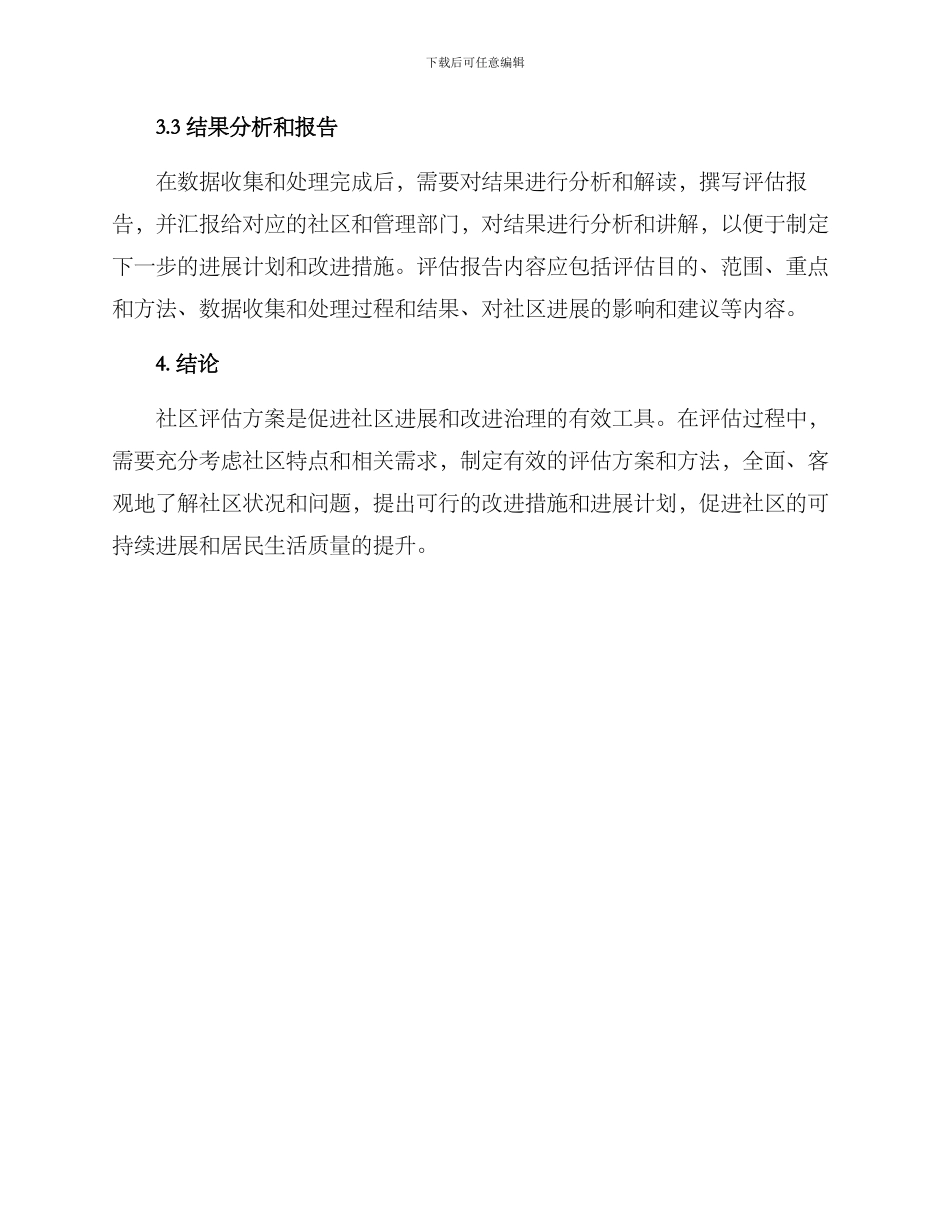 下载后可任意编辑

3.3 结果分析和报告

在数据收集和处理完成后，需要对结果进行分析和解读，撰写评估报告，并汇报给对应的社区和管理部门，对结果进行分析和讲解，以便于制定下一步的进展计划和改进措施。评估报告内容应包括评估目的、范围、重点和方法、数据收集和处理过程和结果、对社区进展的影响和建议等内容。

4. 结论

社区评估方案是促进社区进展和改进治理的有效工具。在评估过程中，需要充分考虑社区特点和相关需求，制定有效的评估方案和方法，全面、客观地了解社区状况和问题，提出可行的改进措施和进展计划，促进社区的可持续进展和居民生活质量的提升。